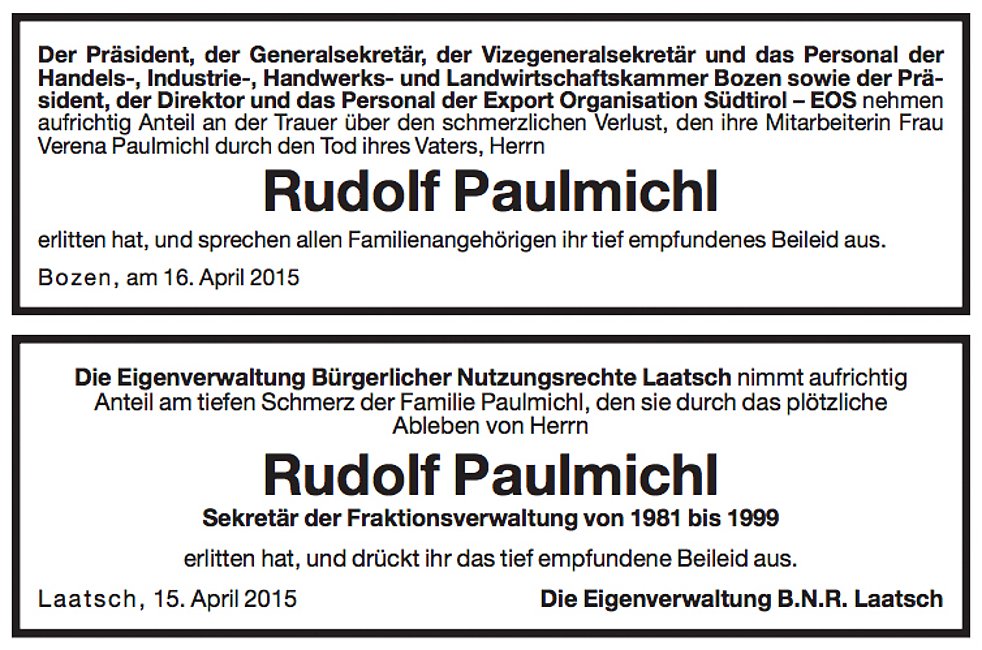 Der Präsident, der Generalsekretär, der Vizegeneralsekretär und das Personal der Handels-, Industrie-, Handwerks- und Landwirtschaftskammer Bozen sowie der Präsident, der Direktor und das Personal der Export Organisation Südtirol – EOS nehmen aufrichtig Anteil an der Trauer über den schmerzlichen Verlust, den ihre Mitarbeiterin Frau Verena Paulmichl durch den Tod ihres Vaters, Herrn

Rudolf Paulmichl

erlitten hat, und sprechen allen Familienangehörigen ihr tief empfundenes Beileid aus.

Bozen, am 16. April 2015

Die Eigenverwaltung Bürgerlicher Nutzungsrechte Laatsch nimmt aufrichtig Anteil am tiefen Schmerz der Familie Paulmichl, den sie durch das plötzliche Ableben von Herrn

Rudolf Paulmichl

Sekretär der Fraktionsverwaltung von 1981 bis 1999

erlitten hat, und drückt ihr das tief empfundene Beileid aus.

Laatsch, 15. April 2015

Die Eigenverwaltung B.N.R. Laatsch